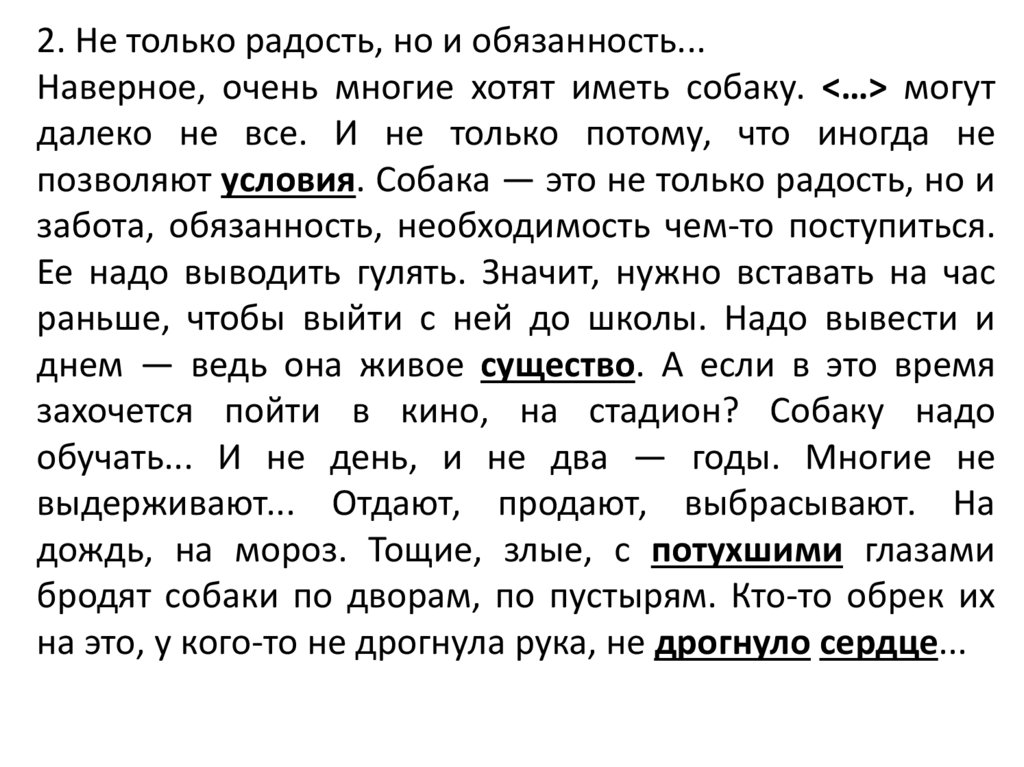 2. Не только радость, но и обязанность...
Наверное, очень многие хотят иметь собаку. <…> могут далеко не все. И не только потому, что иногда не позволяют условия. Собака — это не только радость, но и забота, обязанность, необходимость чем-то поступиться. Ее надо выводить гулять. Значит, нужно вставать на час раньше, чтобы выйти с ней до школы. Надо вывести и днем — ведь она живое существо. А если в это время захочется пойти в кино, на стадион? Собаку надо обучать... И не день, и не два — годы. Многие не выдерживают... Отдают, продают, выбрасывают. На дождь, на мороз. Тощие, злые, с потухшими глазами бродят собаки по дворам, по пустырям. Кто-то обрек их на это, у кого-то не дрогнула рука, не дрогнуло сердце...